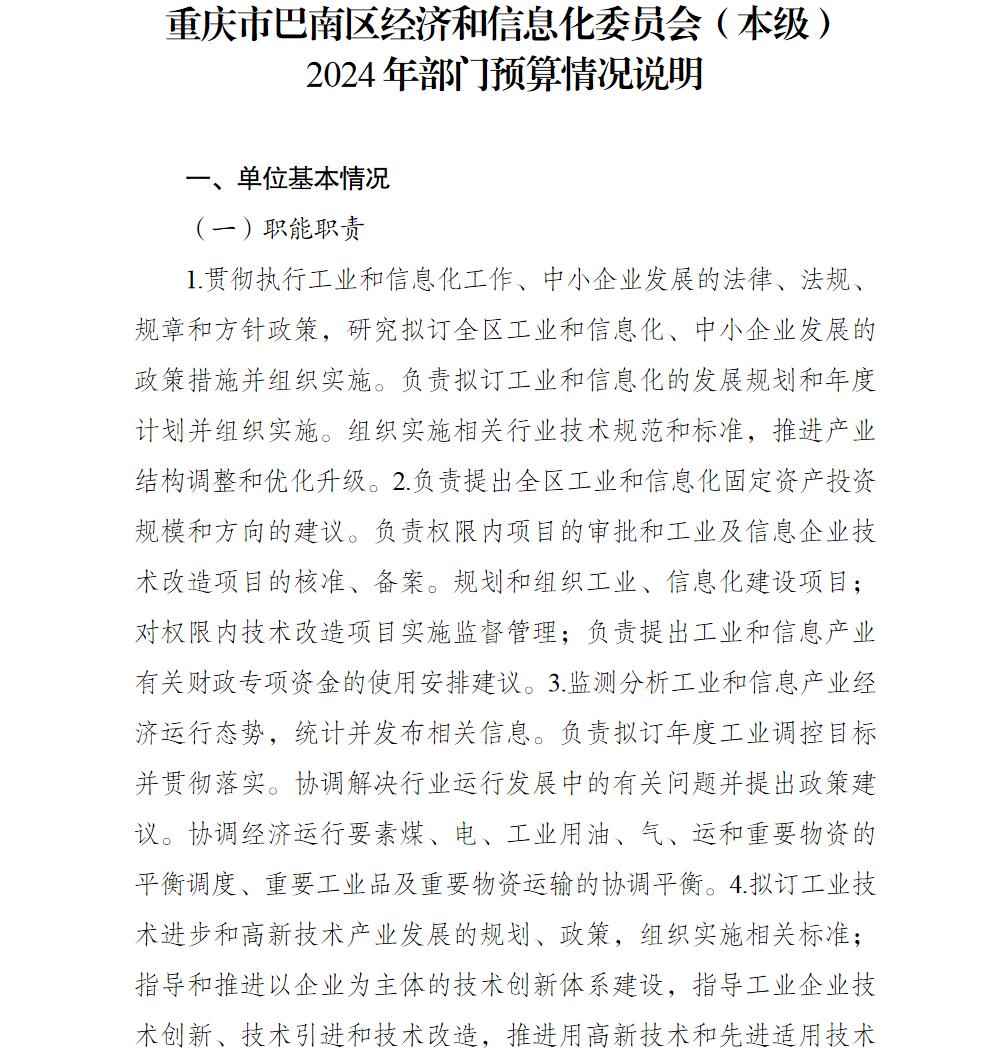 重庆市巴南区经济和信息化委员会（本级）
2024年部门预算情况说明

一、单位基本情况

（一）职能职责

1.贯彻执行工业和信息化工作、中小企业发展的法律、法规、规章和方针政策，研究拟订全区工业和信息化、中小企业发展的政策措施并组织实施。负责拟订工业和信息化的发展规划和年度计划并组织实施。组织实施相关行业技术规范和标准，推进产业结构调整和优化升级。2.负责提出全区工业和信息化固定资产投资规模和方向的建议。负责权限内项目的审批和工业及信息企业技术改造项目的核准、备案。规划和组织工业、信息化建设项目；对权限内技术改造项目实施监督管理；负责提出工业和信息产业有关财政专项资金的使用安排建议。3.监测分析工业和信息产业经济运行态势，统计并发布相关信息。负责拟订年度工业调控目标并贯彻落实。协调解决行业运行发展中的有关问题并提出政策建议。协调经济运行要素煤、电、工业用油、气、运和重要物资的平衡调度、重要工业品及重要物资运输的协调平衡。4.拟订工业技术进步和高新技术产业发展的规划、政策，组织实施相关标准；指导和推进以企业为主体的技术创新体系建设，指导工业企业技术创新、技术引进和技术改造，推进用高新技术和先进适用技术